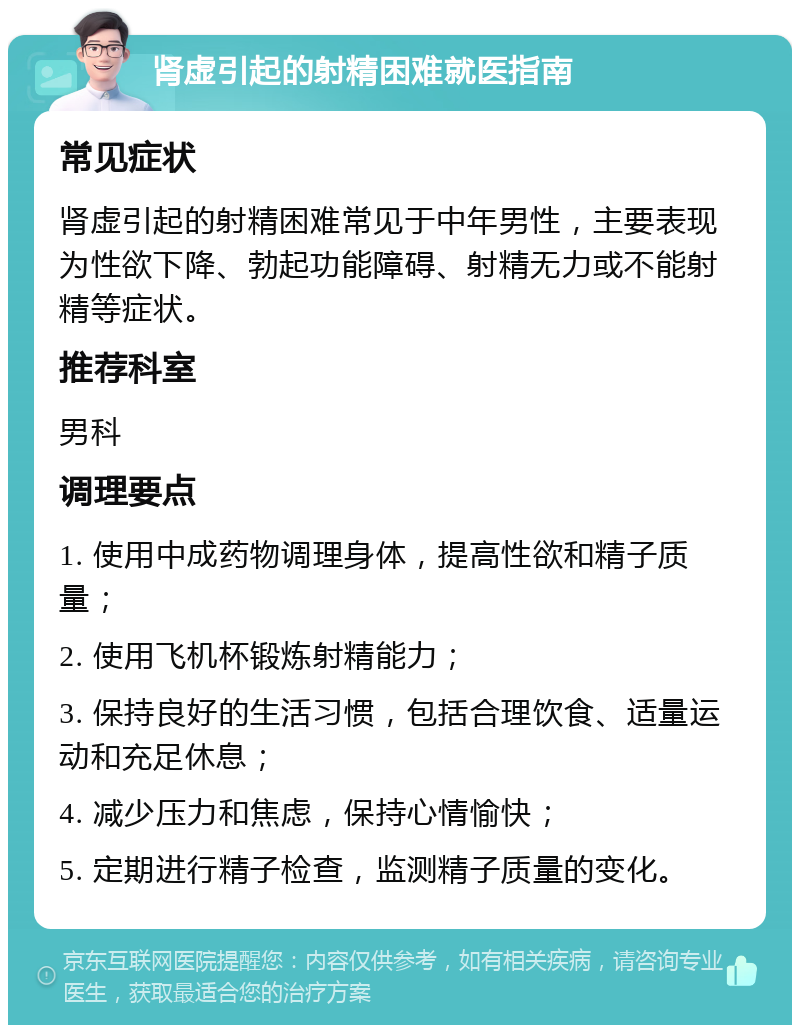 肾虚引起的射精困难就医指南

常见症状

肾虚引起的射精困难常见于中年男性，主要表现为性欲下降、勃起功能障碍、射精无力或不能射精等症状。

推荐科室

男科

调理要点

1. 使用中成药物调理身体，提高性欲和精子质量；

2. 使用飞机杯锻炼射精能力；

3. 保持良好的生活习惯，包括合理饮食、适量运动和充足休息；

4. 减少压力和焦虑，保持心情愉快；

5. 定期进行精子检查，监测精子质量的变化。

京东互联网医院提醒您：内容仅供参考，如有相关疾病，请咨询专业医生，获取最适合您的治疗方案